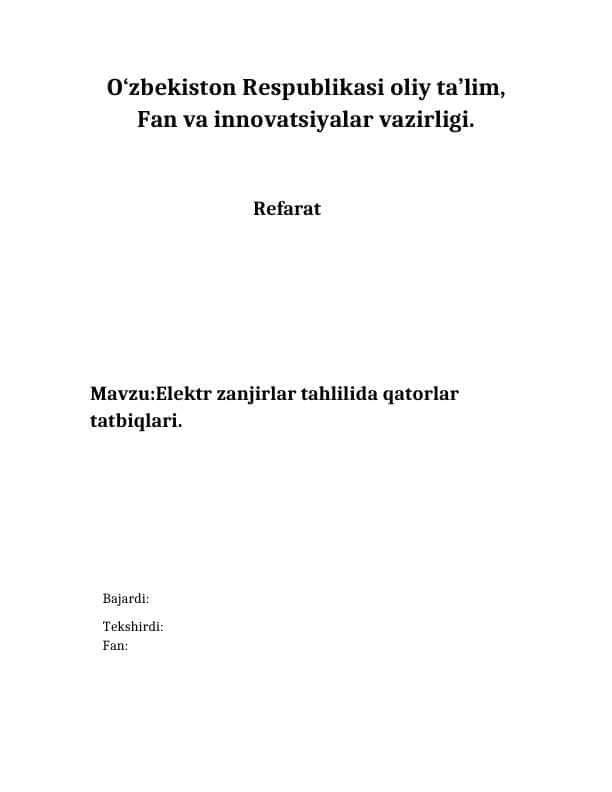 O‘zbekiston Respublikasi oliy ta’lim, Fan va innovatsiyalar vazirligi.

Refarat

Mavzu:Elektr zanjirlar tahlilida qatorlar tatbiqlari.

Bajardi:

Tekshirdi:
Fan: